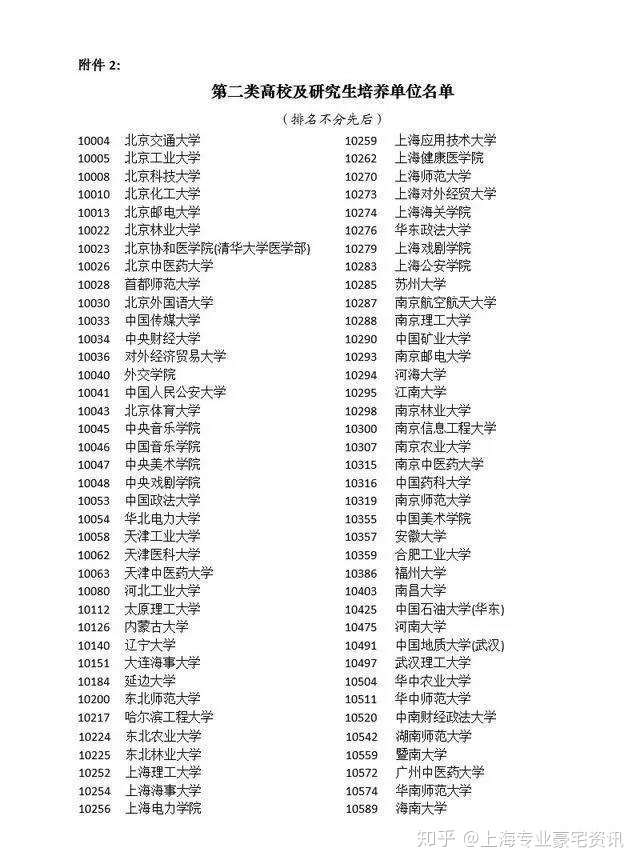 附件 2:

第二类高校及研究生培养单位名单

（排名不分先后）

10004 北京交通大学
10005 北京工业大学
10008 北京科技大学
10010 北京化工大学
10013 北京邮电大学
10022 北京林业大学
10023 北京协和医学院(清华大学医学部)
10026 北京中医药大学
10028 首都师范大学
10030 北京外国语大学
10033 中国传媒大学
10034 中央财经大学
10036 对外经济贸易大学
10040 外交学院
10041 中国人民公安大学
10043 北京体育大学
10045 中央音乐学院
10046 中国音乐学院
10047 中央美术学院
10048 中央戏剧学院
10053 中国政法大学
10054 华北电力大学
10058 天津工业大学
10062 天津医科大学
10063 天津中医药大学
10080 河北工业大学
10112 太原理工大学
10126 内蒙古大学
10140 辽宁大学
10151 大连海事大学
10184 延边大学
10200 东北师范大学
10217 哈尔滨工程大学
10224 东北农业大学
10225 东北林业大学
10252 上海理工大学
10254 上海海事大学
10256 上海电力学院

10259 上海应用技术大学
10262 上海健康医学院
10270 上海师范大学
10273 上海对外经贸大学
10274 上海海关学院
10276 华东政法大学
10279 上海戏剧学院
10283 上海公安学院
10285 苏州大学
10287 南京航空航天大学
10288 南京理工大学
10290 中国矿业大学
10293 南京邮电大学
10294 河海大学
10295 江南大学
10298 南京林业大学
10300 南京信息工程大学
10307 南京农业大学
10315 南京中医药大学
10316 中国药科大学
10319 南京师范大学
10355 中国美术学院
10357 安徽大学
10359 合肥工业大学
10386 福州大学
10403 南昌大学
10425 中国石油大学(华东)
10475 河南大学
10491 中国地质大学(武汉)
10497 武汉理工大学
10504 华中农业大学
10511 华中师范大学
10520 中南财经政法大学
10542 湖南师范大学
10559 暨南大学
10572 广州中医药大学
10574 华南师范大学
10589 海南大学

知乎 @上海专业豪宅资讯